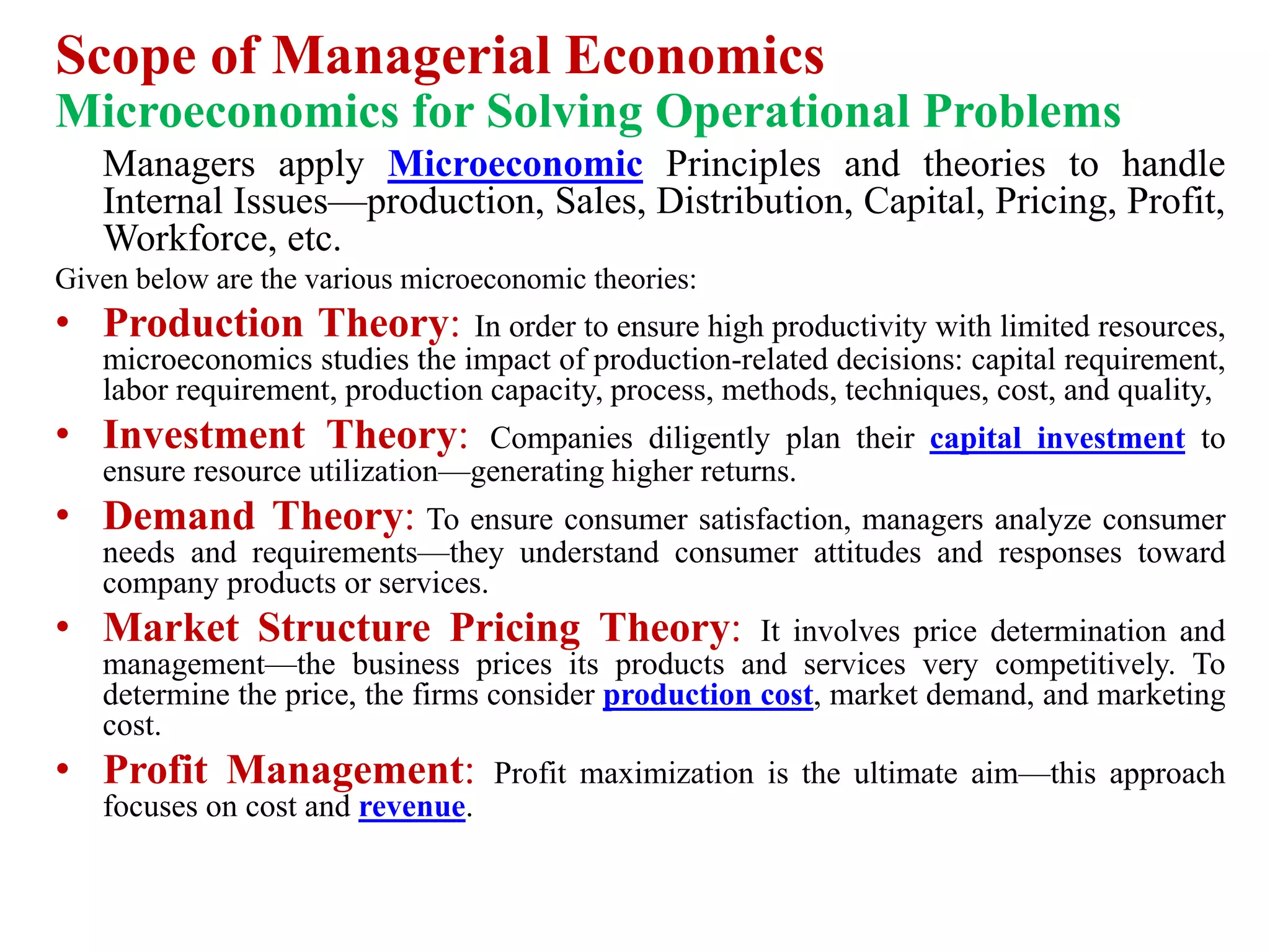 Scope of Managerial Economics
Microeconomics for Solving Operational Problems

Managers apply Microeconomic Principles and theories to handle Internal Issues—production, Sales, Distribution, Capital, Pricing, Profit, Workforce, etc.

Given below are the various microeconomic theories:

• Production Theory: In order to ensure high productivity with limited resources, microeconomics studies the impact of production-related decisions: capital requirement, labor requirement, production capacity, process, methods, techniques, cost, and quality,

• Investment Theory: Companies diligently plan their capital investment to ensure resource utilization—generating higher returns.

• Demand Theory: To ensure consumer satisfaction, managers analyze consumer needs and requirements—they understand consumer attitudes and responses toward company products or services.

• Market Structure Pricing Theory: It involves price determination and management—the business prices its products and services very competitively. To determine the price, the firms consider production cost, market demand, and marketing cost.

• Profit Management: Profit maximization is the ultimate aim—this approach focuses on cost and revenue.